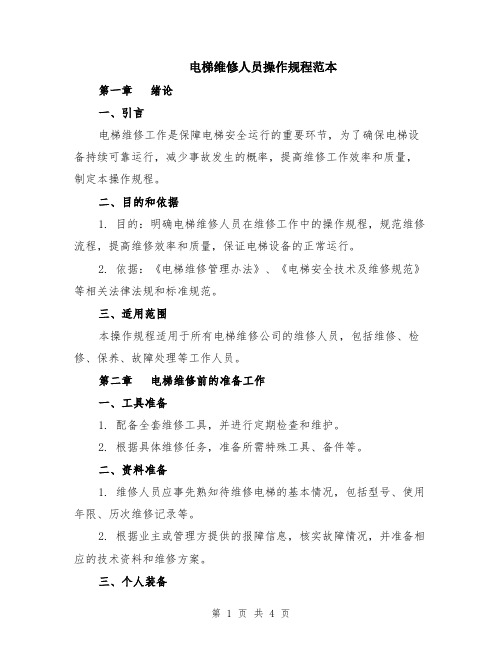 电梯维修人员操作规程范本

第一章　绪论

一、引言

电梯维修工作是保障电梯安全运行的重要环节，为了确保电梯设备持续可靠运行，减少事故发生的概率，提高维修工作效率和质量，制定本操作规程。

二、目的和依据

1. 目的：明确电梯维修人员在维修工作中的操作规程，规范维修流程，提高维修效率和质量，保证电梯设备的正常运行。

2. 依据：《电梯维修管理办法》、《电梯安全技术及维修规范》等相关法律法规和标准规范。

三、适用范围

本操作规程适用于所有电梯维修公司的维修人员，包括维修、检修、保养、故障处理等工作人员。

第二章　电梯维修前的准备工作

一、工具准备

1. 配备全套维修工具，并进行定期检查和维护。

2. 根据具体维修任务，准备所需特殊工具、备件等。

二、资料准备

1. 维修人员应事先熟知待维修电梯的基本情况，包括型号、使用年限、历次维修记录等。

2. 根据业主或管理方提供的报障信息，核实故障情况，并准备相应的技术资料和维修方案。

三、个人装备

第 1 页 共 4 页